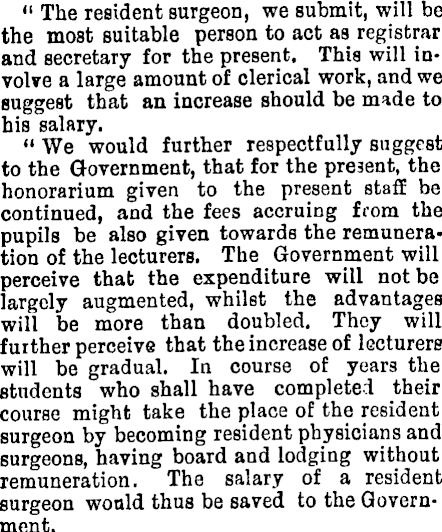 " The resident surgeon, we submit, will be the most suitable person to act as registrar and secretary for the present. This will involve a large amount of clerical work, and we suggest that an increase should be made to his salary.

" We would further respectfully suggest to the Government, that for the present, the honorarium given to the present staff be continued, and the fees accruing from the pupils be also given towards the remuneration of the lecturers. The Government will perceive that the expenditure will not be largely augmented, whilst the advantages will be more than doubled. They will further perceive that the increase of lecturers will be gradual. In course of years the students who shall have completed their course might take the place of the resident surgeon by becoming resident physicians and surgeons, having board and lodging without remuneration. The salary of a resident surgeon would thus be saved to the Government.